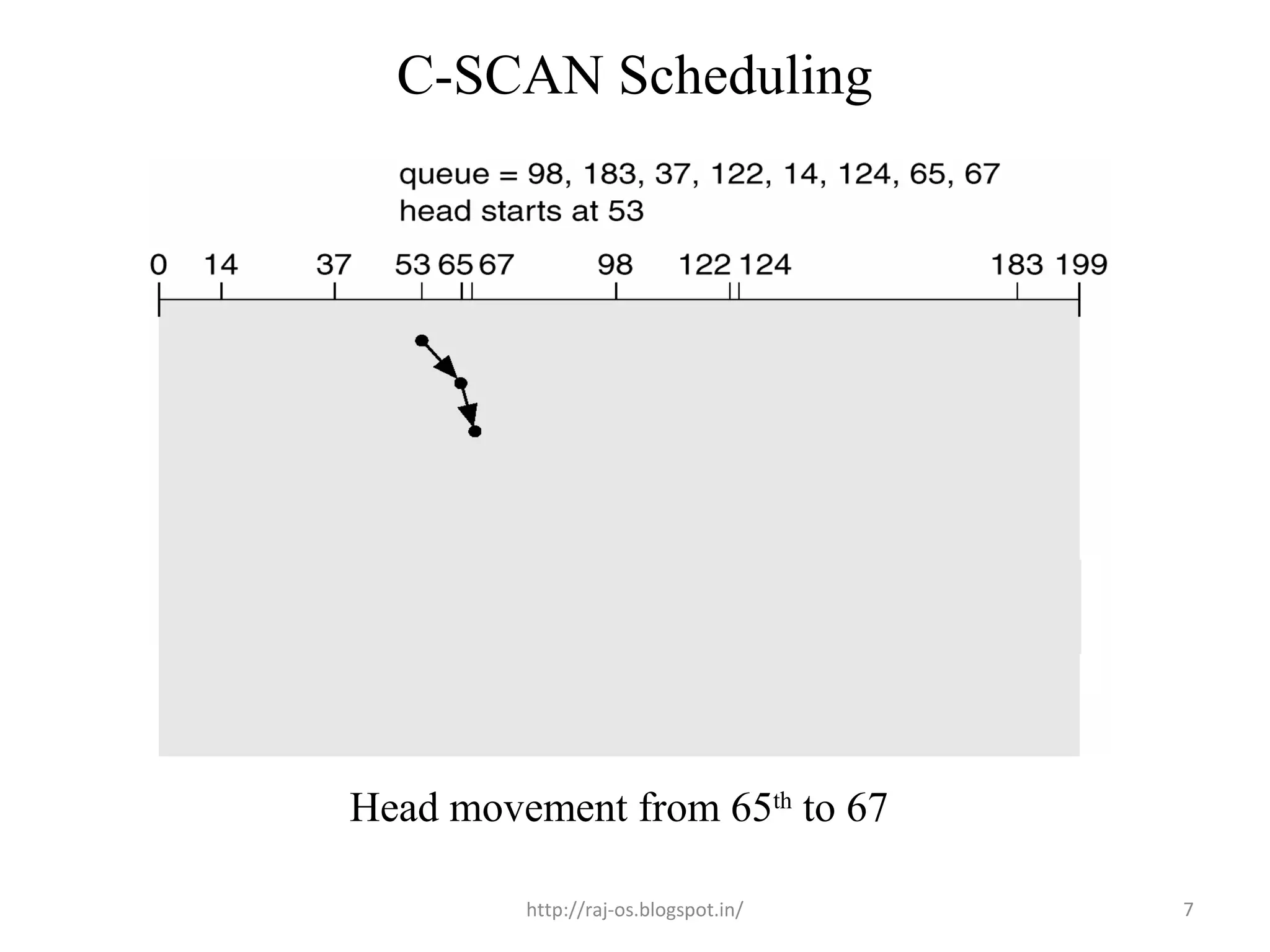 C-SCAN Scheduling

queue = 98, 183, 37, 122, 14, 124, 65, 67
head starts at 53

0 14 37 53 65 67 98 122 124 183 199

Head movement from 65$^{th}$ to 67

http://raj-os.blogspot.in/

7